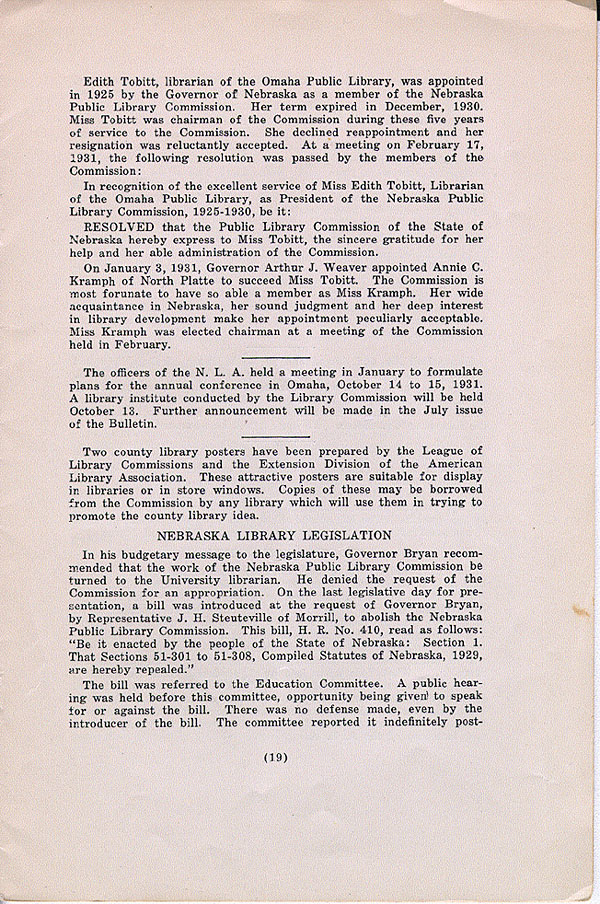 Edith Tobitt, librarian of the Omaha Public Library, was appointed in 1925 by the Governor of Nebraska as a member of the Nebraska Public Library Commission. Her term expired in December, 1930. Miss Tobitt was chairman of the Commission during these five years of service to the Commission. She declined reappointment and her resignation was reluctantly accepted. At a meeting on February 17, 1931, the following resolution was passed by the members of the Commission:

In recognition of the excellent service of Miss Edith Tobitt, Librarian of the Omaha Public Library, as President of the Nebraska Public Library Commission, 1925-1930, be it:

RESOLVED that the Public Library Commission of the State of Nebraska hereby express to Miss Tobitt, the sincere gratitude for her help and her able administration of the Commission.

On January 3, 1931, Governor Arthur J. Weaver appointed Annie C. Kramph of North Platte to succeed Miss Tobitt. The Commission is most forunate to have so able a member as Miss Kramph. Her wide acquaintance in Nebraska, her sound judgment and her deep interest in library development make her appointment peculiarly acceptable. Miss Kramph was elected chairman at a meeting of the Commission held in February.

The officers of the N. L. A. held a meeting in January to formulate plans for the annual conference in Omaha, October 14 to 15, 1931. A library institute conducted by the Library Commission will be held October 13. Further announcement will be made in the July issue of the Bulletin.

Two county library posters have been prepared by the League of Library Commissions and the Extension Division of the American Library Association. These attractive posters are suitable for display in libraries or in store windows. Copies of these may be borrowed from the Commission by any library which will use them in trying to promote the county library idea.

NEBRASKA LIBRARY LEGISLATION

In his budgetary message to the legislature, Governor Bryan recommended that the work of the Nebraska Public Library Commission be turned to the University librarian. He denied the request of the Commission for an appropriation. On the last legislative day for presentation, a bill was introduced at the request of Governor Bryan, by Representative J. H. Steuteville of Morrill, to abolish the Nebraska Public Library Commission. This bill, H. R. No. 410, read as follows: "Be it enacted by the people of the State of Nebraska: Section 1. That Sections 51-301 to 51-308, Compiled Statutes of Nebraska, 1929, are hereby repealed."

The bill was referred to the Education Committee. A public hearing was held before this committee, opportunity being given to speak for or against the bill. There was no defense made, even by the introducer of the bill. The committee reported it indefinitely post-

(19)